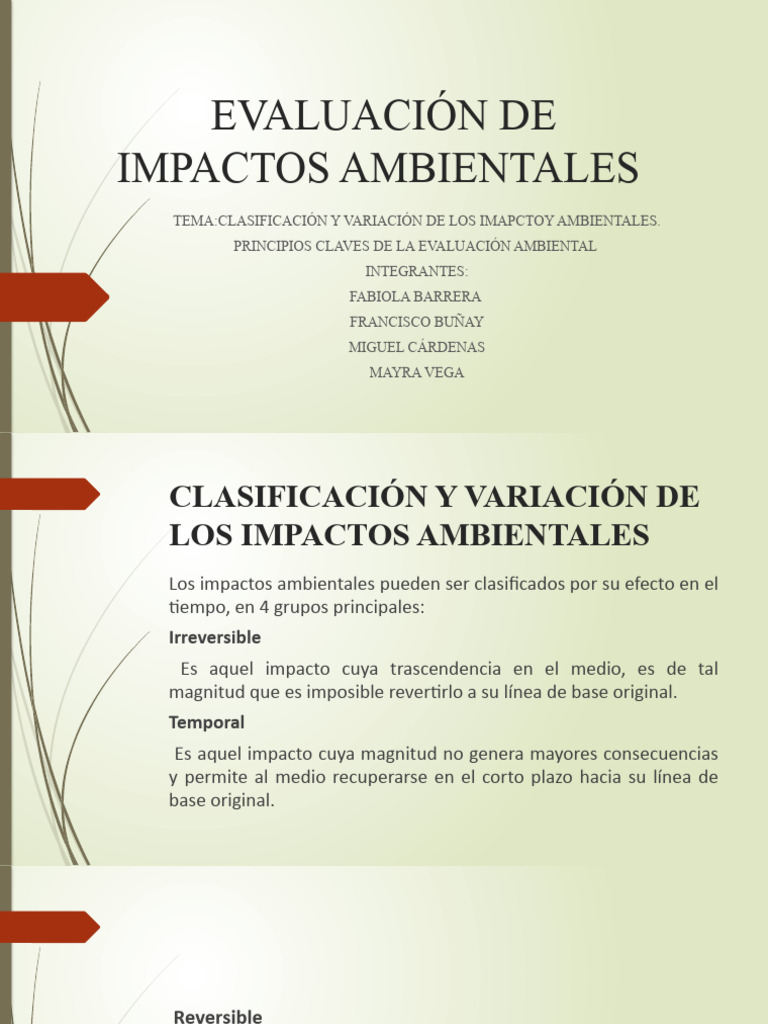 EVALUACIÓN DE IMPACTOS AMBIENTALES

TEMA:CLASIFICACIÓN Y VARIACIÓN DE LOS IMAPCTOY AMBIENTALES.

PRINCIPIOS CLAVES DE LA EVALUACIÓN AMBIENTAL

INTEGRANTES:

FABIOLA BARRERA

FRANCISCO BUÑAY

MIGUEL CÁRDENAS

MAYRA VEGA

CLASIFICACIÓN Y VARIACIÓN DE LOS IMPACTOS AMBIENTALES

Los impactos ambientales pueden ser clasificados por su efecto en el tiempo, en 4 grupos principales:

Irreversible

Es aquel impacto cuya trascendencia en el medio, es de tal magnitud que es imposible revertirlo a su línea de base original.

Temporal

Es aquel impacto cuya magnitud no genera mayores consecuencias y permite al medio recuperarse en el corto plazo hacia su línea de base original.

Reversible